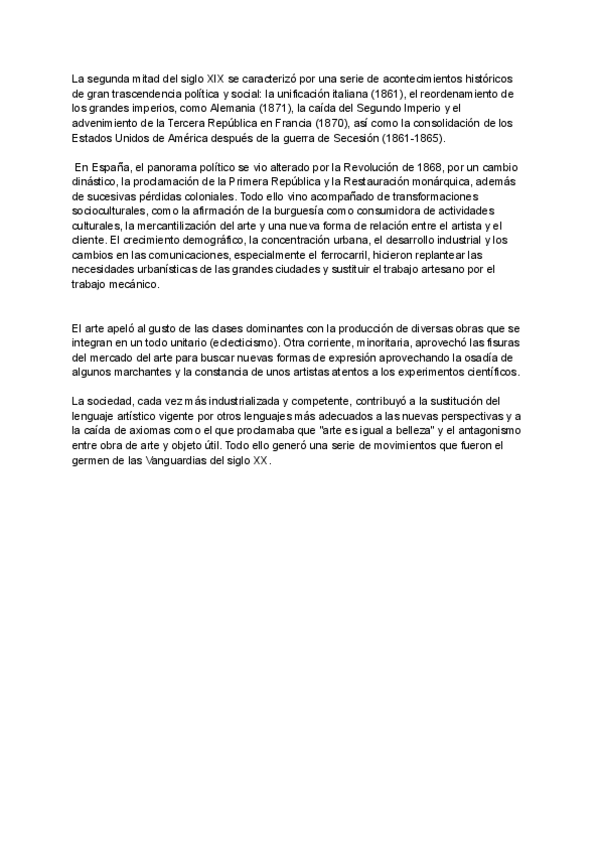 La segunda mitad del siglo XIX se caracterizó por una serie de acontecimientos históricos de gran trascendencia política y social: la unificación italiana (1861), el reordenamiento de los grandes imperios, como Alemania (1871), la caída del Segundo Imperio y el advenimiento de la Tercera República en Francia (1870), así como la consolidación de los Estados Unidos de América después de la guerra de Secesión (1861-1865).

En España, el panorama político se vio alterado por la Revolución de 1868, por un cambio dinástico, la proclamación de la Primera República y la Restauración monárquica, además de sucesivas pérdidas coloniales. Todo ello vino acompañado de transformaciones socioculturales, como la afirmación de la burguesía como consumidora de actividades culturales, la mercantilización del arte y una nueva forma de relación entre el artista y el cliente. El crecimiento demográfico, la concentración urbana, el desarrollo industrial y los cambios en las comunicaciones, especialmente el ferrocarril, hicieron replantear las necesidades urbanísticas de las grandes ciudades y sustituir el trabajo artesano por el trabajo mecánico.

El arte apeló al gusto de las clases dominantes con la producción de diversas obras que se integran en un todo unitario (eclecticismo). Otra corriente, minoritaria, aprovechó las fisuras del mercado del arte para buscar nuevas formas de expresión aprovechando la osadía de algunos marchantes y la constancia de unos artistas atentos a los experimentos científicos.

La sociedad, cada vez más industrializada y competente, contribuyó a la sustitución del lenguaje artístico vigente por otros lenguajes más adecuados a las nuevas perspectivas y a la caída de axiomas como el que proclamaba que "arte es igual a belleza" y el antagonismo entre obra de arte y objeto útil. Todo ello generó una serie de movimientos que fueron el germen de las Vanguardias del siglo XX.